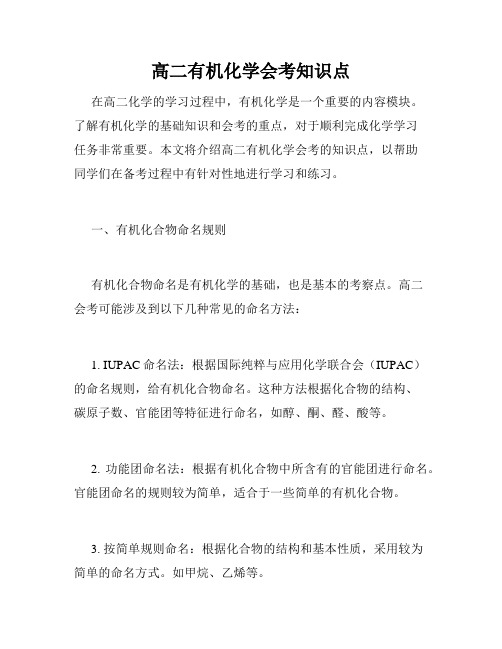 高二有机化学会考知识点

在高二化学的学习过程中，有机化学是一个重要的内容模块。了解有机化学的基础知识和会考的重点，对于顺利完成化学学习任务非常重要。本文将介绍高二有机化学会考的知识点，以帮助同学们在备考过程中有针对性地进行学习和练习。

一、有机化合物命名规则

有机化合物命名是有机化学的基础，也是基本的考察点。高二会考可能涉及到以下几种常见的命名方法：

1. IUPAC 命名法：根据国际纯粹与应用化学联合会（IUPAC）的命名规则，给有机化合物命名。这种方法根据化合物的结构、碳原子数、官能团等特征进行命名，如醇、酮、醛、酸等。

2. 功能团命名法：根据有机化合物中所含有的官能团进行命名。官能团命名的规则较为简单，适合于一些简单的有机化合物。

3. 按简单规则命名：根据化合物的结构和基本性质，采用较为简单的命名方式。如甲烷、乙烯等。